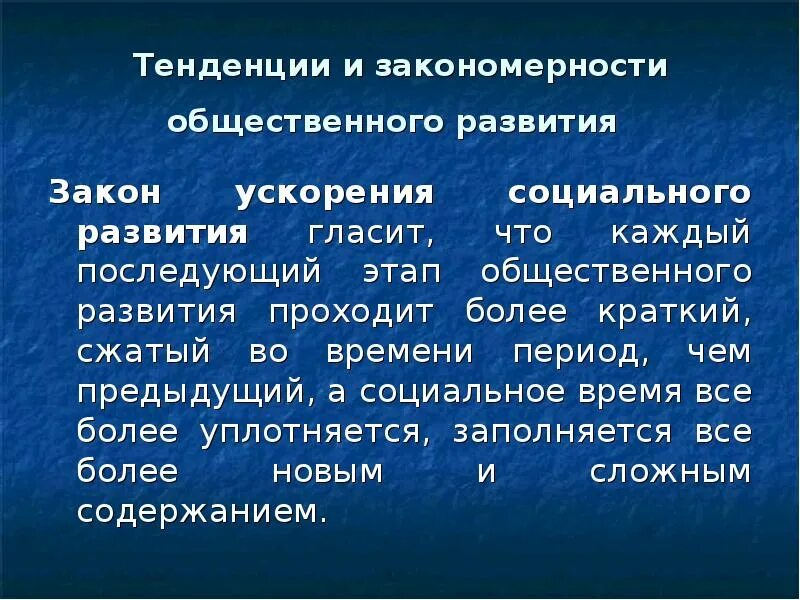 Тенденции и закономерности общественного развития

Закон ускорения социального развития гласит, что каждый последующий этап общественного развития проходит более краткий, сжатый во времени период, чем предыдущий, а социальное время все более уплотняется, заполняется все более новым и сложным содержанием.